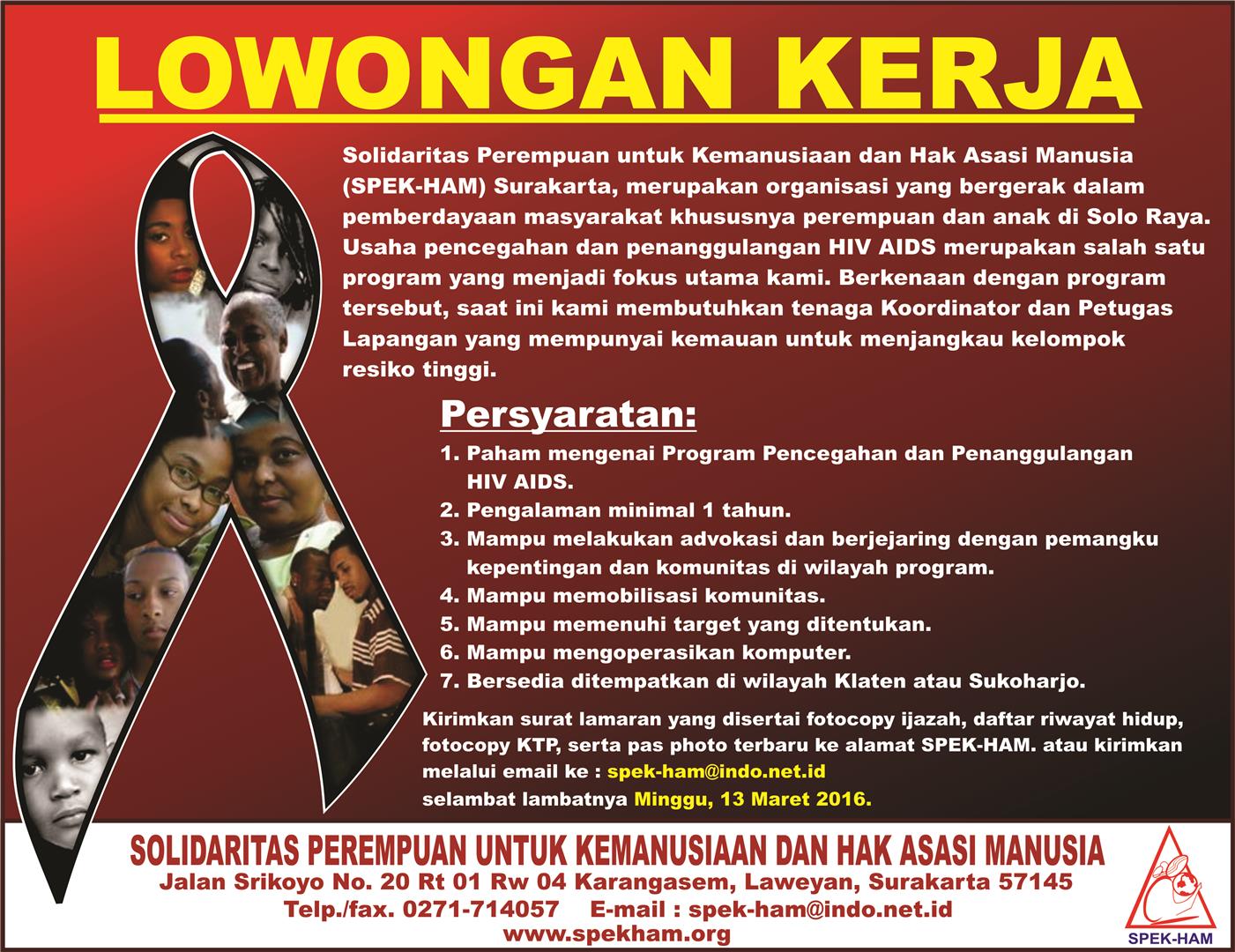 LOWONGAN KERJA

Solidaritas Perempuan untuk Kemanusiaan dan Hak Asasi Manusia (SPEK-HAM) Surakarta, merupakan organisasi yang bergerak dalam pemberdayaan masyarakat khususnya perempuan dan anak di Solo Raya. Usaha pencegahan dan penanggulangan HIV AIDS merupakan salah satu program yang menjadi fokus utama kami. Berkenaan dengan program tersebut, saat ini kami membutuhkan tenaga Koordinator dan Petugas Lapangan yang mempunyai kemauan untuk menjangkau kelompok resiko tinggi.

Persyaratan:
1. Paham mengenai Program Pencegahan dan Penanggulangan HIV AIDS.
2. Pengalaman minimal 1 tahun.
3. Mampu melakukan advokasi dan berjejaring dengan pemangku kepentingan dan komunitas di wilayah program.
4. Mampu memobilisasi komunitas.
5. Mampu memenuhi target yang ditentukan.
6. Mampu mengoperasikan komputer.
7. Bersedia ditempatkan di wilayah Klaten atau Sukoharjo.

Kirimkan surat lamaran yang disertai fotocopy ijazah, daftar riwayat hidup, fotocopy KTP, serta pas photo terbaru ke alamat SPEK-HAM. atau kirimkan melalui email ke : spek-ham@indo.net.id
selambat lambatnya Minggu, 13 Maret 2016.

SOLIDARITAS PEREMPUAN UNTUK KEMANUSIAAN DAN HAK ASASI MANUSIA
Jalan Srikoyo No. 20 Rt 01 Rw 04 Karangasem, Laweyan, Surakarta 57145
Telp./fax. 0271-714057 E-mail : spek-ham@indo.net.id
www.spekham.org

SPEK-HAM